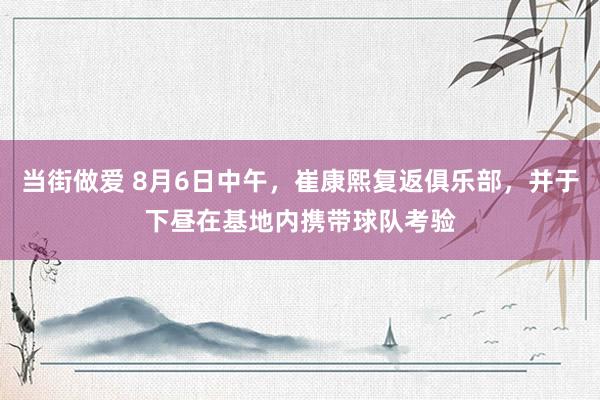 当街做爱 8月6日中午，崔康熙复返俱乐部，并于下昼在基地内携带球队考验